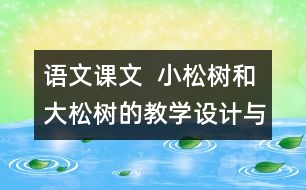 语文课文  小松树和大松树的教学设计与